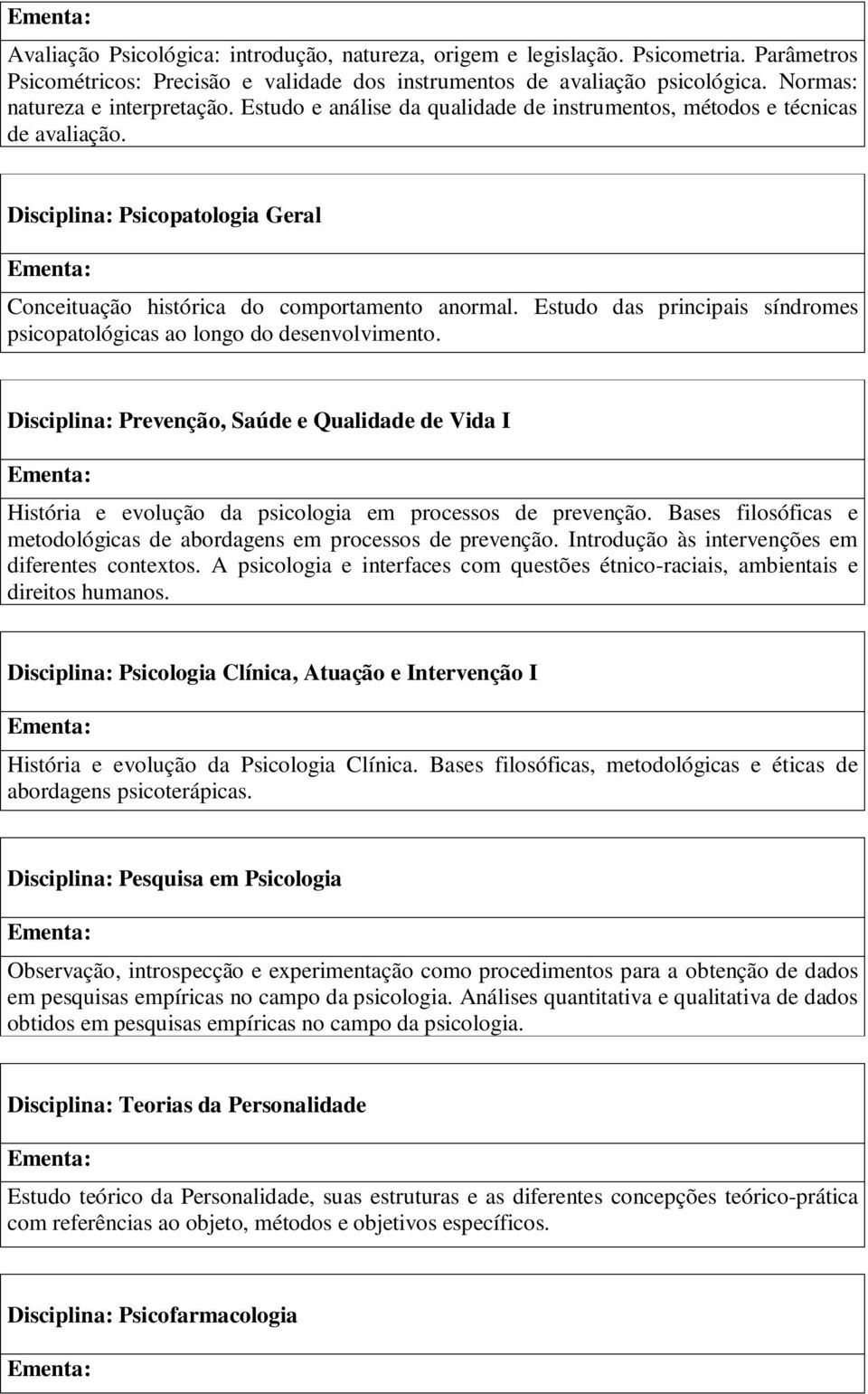 Ementa:

Avaliação Psicológica: introdução, natureza, origem e legislação. Psicometria. Parâmetros Psicométricos: Precisão e validade dos instrumentos de avaliação psicológica. Normas: natureza e interpretação. Estudo e análise da qualidade de instrumentos, métodos e técnicas de avaliação.

Disciplina: Psicopatologia Geral

Ementa:

Conceituação histórica do comportamento anormal. Estudo das principais síndromes psicopatológicas ao longo do desenvolvimento.

Disciplina: Prevenção, Saúde e Qualidade de Vida I

Ementa:

História e evolução da psicologia em processos de prevenção. Bases filosóficas e metodológicas de abordagens em processos de prevenção. Introdução às intervenções em diferentes contextos. A psicologia e interfaces com questões étnico-raciais, ambientais e direitos humanos.

Disciplina: Psicologia Clínica, Atuação e Intervenção I

Ementa:

História e evolução da Psicologia Clínica. Bases filosóficas, metodológicas e éticas de abordagens psicoterápicas.

Disciplina: Pesquisa em Psicologia

Ementa:

Observação, introspecção e experimentação como procedimentos para a obtenção de dados em pesquisas empíricas no campo da psicologia. Análises quantitativa e qualitativa de dados obtidos em pesquisas empíricas no campo da psicologia.

Disciplina: Teorias da Personalidade

Ementa:

Estudo teórico da Personalidade, suas estruturas e as diferentes concepções teórico-prática com referências ao objeto, métodos e objetivos específicos.

Disciplina: Psicofarmacologia

Ementa: